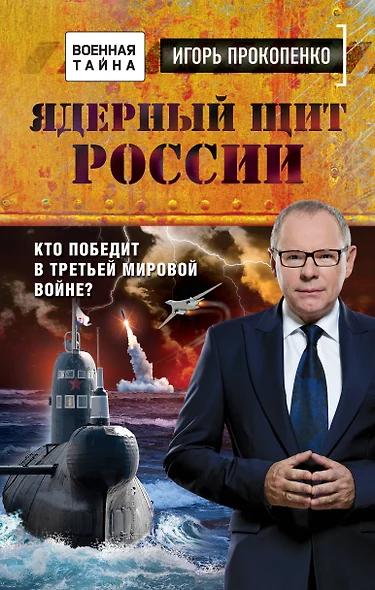 ВОЕННАЯ ТАЙНА

ИГОРЬ ПРОКОПЕНКО

ЯДЕРНЫЙ ЩИТ РОССИИ

КТО ПОБЕДИТ В ТРЕТЬЕЙ МИРОВОЙ ВОЙНЕ?